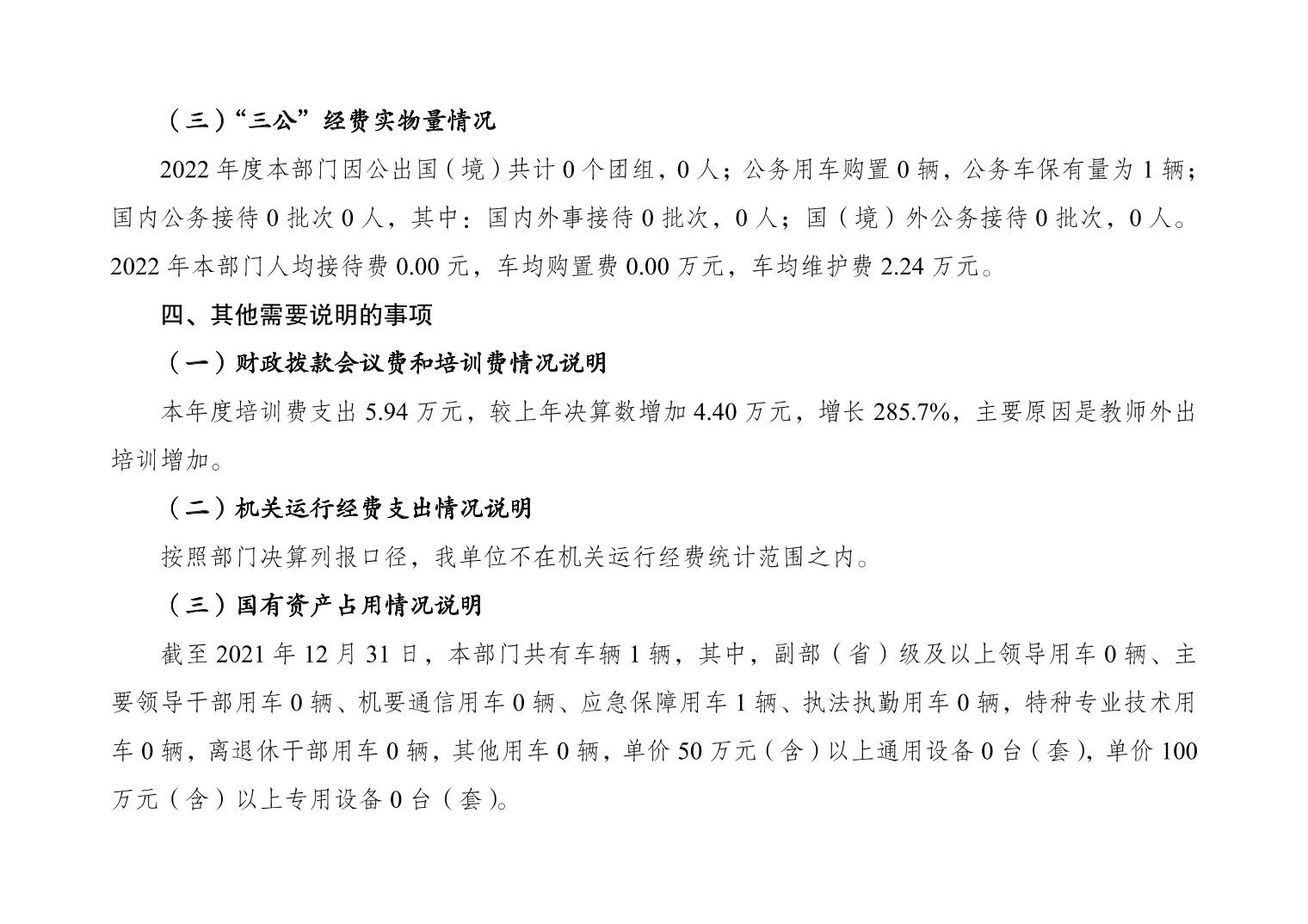 （三）“三公”经费实物量情况

2022年度本部门因公出国（境）共计0个团组，0人；公务用车购置0辆，公务车保有量为1辆；国内公务接待0批次0人，其中：国内外事接待0批次，0人；国（境）外公务接待0批次，0人。2022年本部门人均接待费0.00元，车均购置费0.00万元，车均维护费2.24万元。

四、其他需要说明的事项

（一）财政拨款会议费和培训费情况说明

本年度培训费支出5.94万元，较上年决算数增加4.40万元，增长285.7%，主要原因是教师外出培训增加。

（二）机关运行经费支出情况说明

按照部门决算列报口径，我单位不在机关运行经费统计范围之内。

（三）国有资产占用情况说明

截至2021年12月31日，本部门共有车辆1辆，其中，副部（省）级及以上领导用车0辆、主要领导干部用车0辆、机要通信用车0辆、应急保障用车1辆、执法执勤用车0辆，特种专业技术用车0辆，离退休干部用车0辆，其他用车0辆，单价50万元（含）以上通用设备0台（套），单价100万元（含）以上专用设备0台（套）。